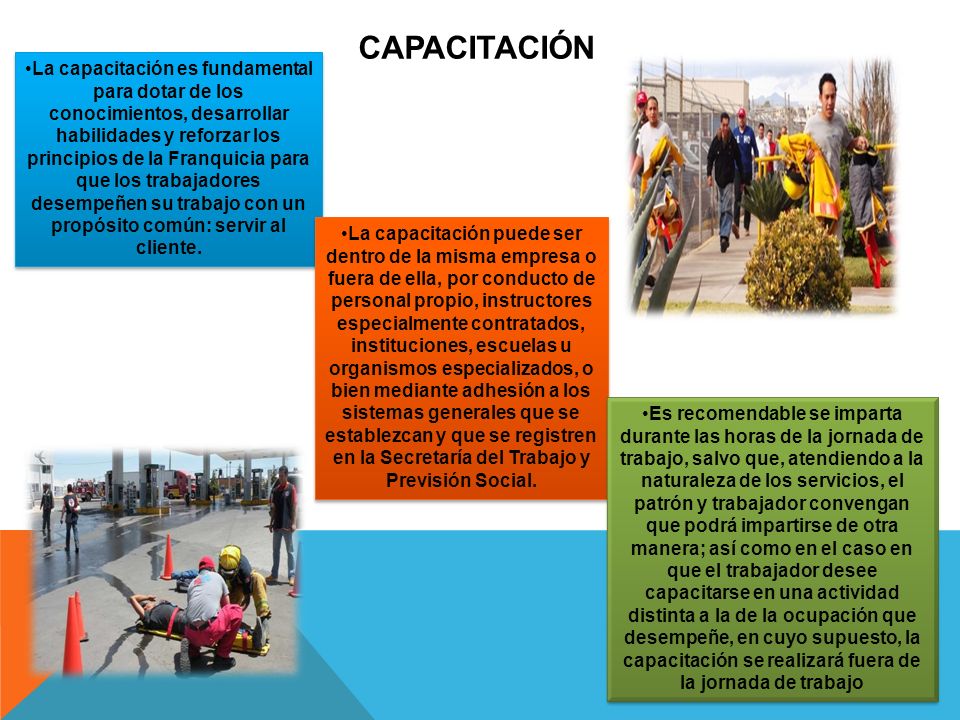 CAPACITACIÓN

•La capacitación es fundamental para dotar de los conocimientos, desarrollar habilidades y reforzar los principios de la Franquicia para que los trabajadores desempeñen su trabajo con un propósito común: servir al cliente.

•La capacitación puede ser dentro de la misma empresa o fuera de ella, por conducto de personal propio, instructores especialmente contratados, instituciones, escuelas u organismos especializados, o bien mediante adhesión a los sistemas generales que se establezcan y que se registren en la Secretaría del Trabajo y Previsión Social.

•Es recomendable se imparta durante las horas de la jornada de trabajo, salvo que, atendiendo a la naturaleza de los servicios, el patrón y trabajador convengan que podrá impartirse de otra manera; así como en el caso en que el trabajador desee capacitarse en una actividad distinta a la de la ocupación que desempeñe, en cuyo supuesto, la capacitación se realizará fuera de la jornada de trabajo